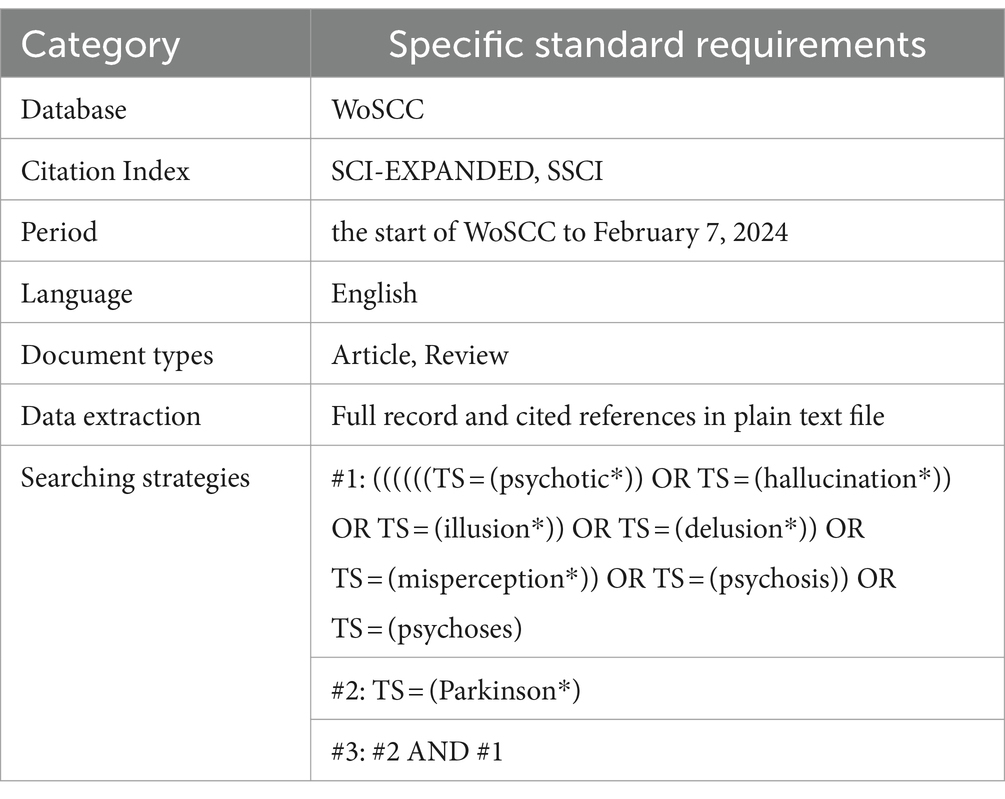 | Category | Specific standard requirements |
|---|---|
| Database | WoSCC |
| Citation Index | SCI-EXPANDED, SSCI |
| Period | the start of WoSCC to February 7, 2024 |
| Language | English |
| Document types | Article, Review |
| Data extraction | Full record and cited references in plain text file |
| Searching strategies | #1: ((((((TS = (psychotic*)) OR TS = (hallucination*)) OR TS = (illusion*)) OR TS = (delusion*)) OR TS = (misperception*)) OR TS = (psychosis)) OR TS = (psychoses) |
| | #2: TS = (Parkinson*) |
| | #3: #2 AND #1 |